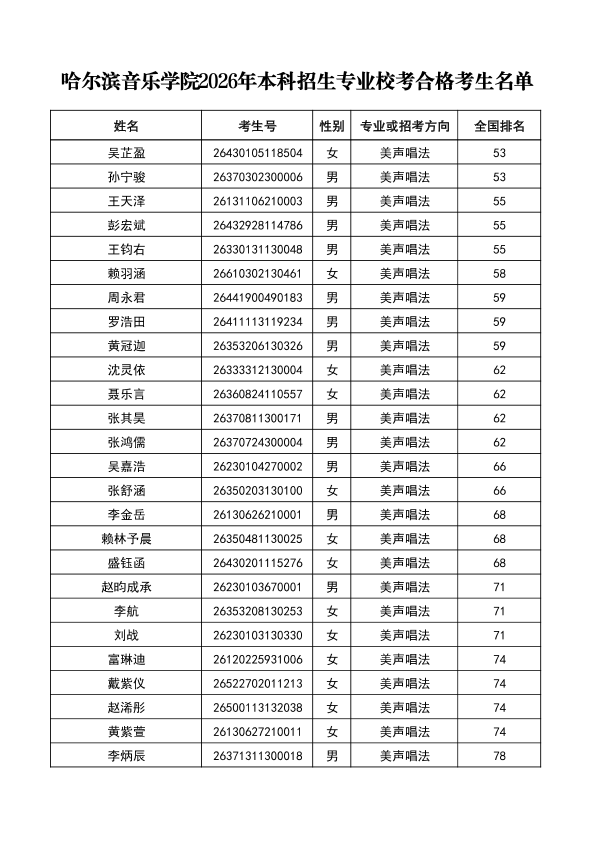 哈尔滨音乐学院2026年本科招生专业校考合格考生名单

| 姓名 | 考生号 | 性别 | 专业或招考方向 | 全国排名 |
|---|---|---|---|---|
| 吴芷盈 | 26430105118504 | 女 | 美声唱法 | 53 |
| 孙宁骏 | 26370302300006 | 男 | 美声唱法 | 53 |
| 王天泽 | 26131106210003 | 男 | 美声唱法 | 55 |
| 彭宏斌 | 26432928114786 | 男 | 美声唱法 | 55 |
| 王钧右 | 26330131130048 | 男 | 美声唱法 | 55 |
| 赖羽涵 | 26610302130461 | 女 | 美声唱法 | 58 |
| 周永君 | 26441900490183 | 男 | 美声唱法 | 59 |
| 罗浩田 | 26411113119234 | 男 | 美声唱法 | 59 |
| 黄冠迦 | 26353206130326 | 男 | 美声唱法 | 59 |
| 沈灵依 | 26333312130004 | 女 | 美声唱法 | 62 |
| 聂乐言 | 26360824110557 | 女 | 美声唱法 | 62 |
| 张其昊 | 26370811300171 | 男 | 美声唱法 | 62 |
| 张鸿儒 | 26370724300004 | 男 | 美声唱法 | 62 |
| 吴嘉浩 | 26230104270002 | 男 | 美声唱法 | 66 |
| 张舒涵 | 26350203130100 | 女 | 美声唱法 | 66 |
| 李金岳 | 26130626210001 | 男 | 美声唱法 | 68 |
| 赖林予晨 | 26350481130025 | 女 | 美声唱法 | 68 |
| 盛钰函 | 26430201115276 | 女 | 美声唱法 | 68 |
| 赵昀成承 | 26230103670001 | 男 | 美声唱法 | 71 |
| 李航 | 26353208130253 | 女 | 美声唱法 | 71 |
| 刘战 | 26230103130330 | 女 | 美声唱法 | 71 |
| 富琳迪 | 26120225931006 | 女 | 美声唱法 | 74 |
| 戴紫仪 | 26522702011213 | 女 | 美声唱法 | 74 |
| 赵浠彤 | 26500113132038 | 女 | 美声唱法 | 74 |
| 黄紫萱 | 26130627210011 | 女 | 美声唱法 | 74 |
| 李炳辰 | 26371311300018 | 男 | 美声唱法 | 78 |